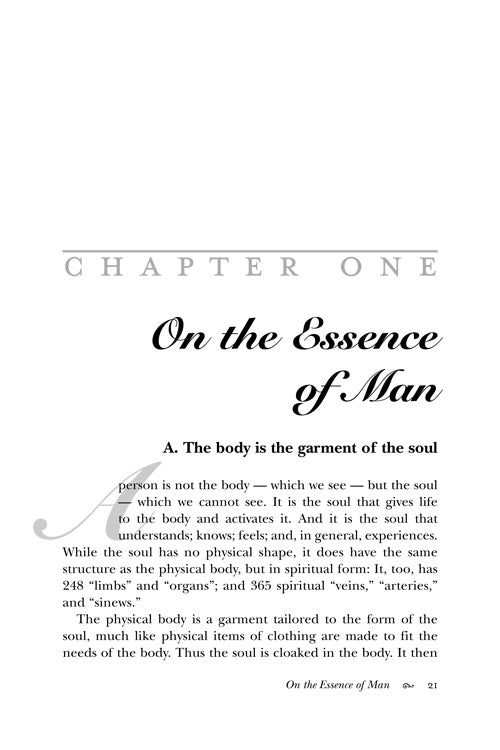 CHAPTER ONE

On the Essence of Man

A. The body is the garment of the soul

A person is not the body — which we see — but the soul — which we cannot see. It is the soul that gives life to the body and activates it. And it is the soul that understands; knows; feels; and, in general, experiences. While the soul has no physical shape, it does have the same structure as the physical body, but in spiritual form: It, too, has 248 "limbs" and "organs"; and 365 spiritual "veins," "arteries," and "sinews."

The physical body is a garment tailored to the form of the soul, much like physical items of clothing are made to fit the needs of the body. Thus the soul is cloaked in the body. It then

On the Essence of Man 21